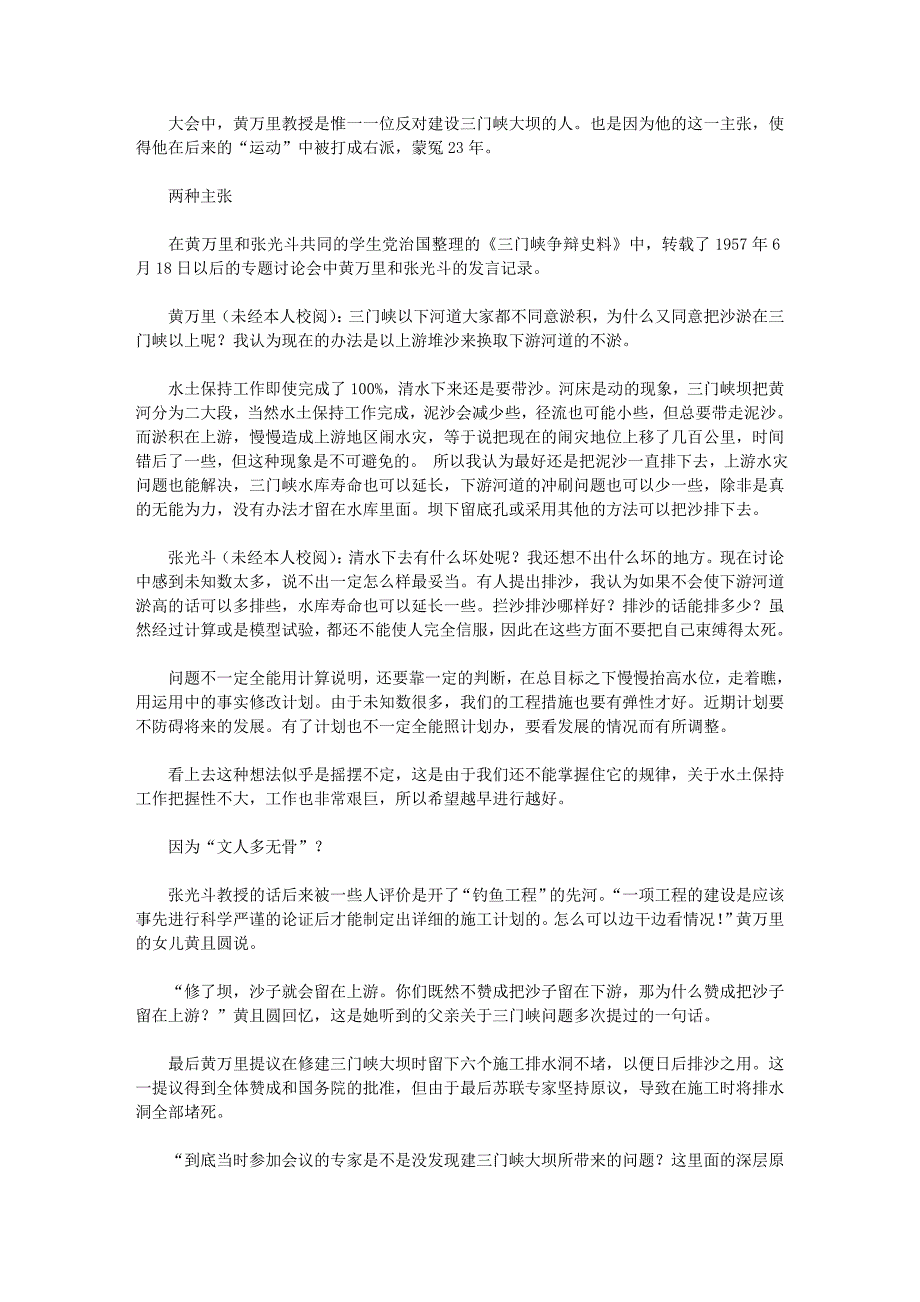 大会中，黄万里教授是惟一一位反对建设三门峡大坝的人。也是因为他的这一主张，使得他在后来的“运动”中被打成右派，蒙冤 23 年。

两种主张

在黄万里和张光斗共同的学生党治国整理的《三门峡争辩史料》中，转载了 1957 年 6 月 18 日以后的专题讨论会中黄万里和张光斗的发言记录。

黄万里（未经本人校阅）：三门峡以下河道大家都不同意淤积，为什么又同意把沙淤在三门峡以上呢？我认为现在的办法是以上游堆沙来换取下游河道的不淤。

水土保持工作即使完成了 100%，清水下来还是要带沙。河床是动的现象，三门峡坝把黄河分为二大段，当然水土保持工作完成，泥沙会减少些，径流也可能小些，但总要带走泥沙。而淤积在上游，慢慢造成上游地区闹水灾，等于说把现在的闹灾地位上移了几百公里，时间错后了一些，但这种现象是不可避免的。 所以我认为最好还是把泥沙一直排下去，上游水灾问题也能解决，三门峡水库寿命也可以延长，下游河道的冲刷问题也可以少一些，除非是真的无能为力，没有办法才留在水库里面。坝下留底孔或采用其他的方法可以把沙排下去。

张光斗（未经本人校阅）：清水下去有什么坏处呢？我还想不出什么坏的地方。现在讨论中感到未知数太多，说不出一定怎么样最妥当。有人提出排沙，我认为如果不会使下游河道淤高的话可以多排些，水库寿命也可以延长一些。拦沙排沙哪样好？排沙的话能排多少？虽然经过计算或是模型试验，都还不能使人完全信服，因此在这些方面不要把自己束缚得太死。

问题不一定全能用计算说明，还要靠一定的判断，在总目标之下慢慢抬高水位，走着瞧，用运用中的事实修改计划。由于未知数很多，我们的工程措施也要有弹性才好。近期计划要不防碍将来的发展。有了计划也不一定全能照计划办，要看发展的情况而有所调整。

看上去这种想法似乎是摇摆不定，这是由于我们还不能掌握住它的规律，关于水土保持工作把握性不大，工作也非常艰巨，所以希望越早进行越好。

因为“文人多无骨”？

张光斗教授的话后来被一些人评价是开了“钓鱼工程”的先河。“一项工程的建设是应该事先进行科学严谨的论证后才能制定出详细的施工计划的。怎么可以边干边看情况！”黄万里的女儿黄且圆说。

“修了坝，沙子就会留在上游。你们既然不赞成把沙子留在下游，那为什么赞成把沙子留在上游？”黄且圆回忆，这是她听到的父亲关于三门峡问题多次提过的一句话。

最后黄万里提议在修建三门峡大坝时留下六个施工排水洞不堵，以便日后排沙之用。这一提议得到全体赞成和国务院的批准，但由于最后苏联专家坚持原议，导致在施工时将排水洞全部堵死。

“到底当时参加会议的专家是不是没发现建三门峡大坝所带来的问题？这里面的深层原